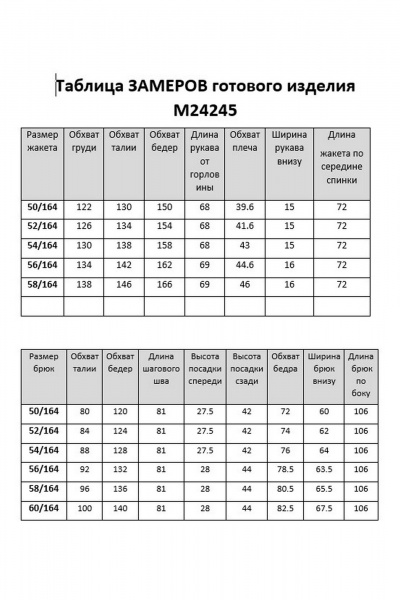 Таблица ЗАМЕРОВ готового изделия
М24245

| Размер жакета | Обхват груди | Обхват талии | Обхват бедер | Длина рукава от горловины | Обхват плеча | Ширина рукава внизу | Длина жакета по середине спинки |
|---|---|---|---|---|---|---|---|
| 50/164 | 122 | 130 | 150 | 68 | 39.6 | 15 | 72 |
| 52/164 | 126 | 134 | 154 | 68 | 41.6 | 15 | 72 |
| 54/164 | 130 | 138 | 158 | 68 | 43 | 15 | 72 |
| 56/164 | 134 | 142 | 162 | 69 | 44.6 | 16 | 72 |
| 58/164 | 138 | 146 | 166 | 69 | 46 | 16 | 72 |
| | | | | | | | |

| Размер брюк | Обхват талии | Обхват бедер | Длина шагового шва | Высота посадки спереди | Высота посадки сзади | Обхват бедра | Ширина брюк внизу | Длина брюк по боку |
|---|---|---|---|---|---|---|---|---|
| 50/164 | 80 | 120 | 81 | 27.5 | 42 | 72 | 60 | 106 |
| 52/164 | 84 | 124 | 81 | 27.5 | 42 | 74 | 62 | 106 |
| 54/164 | 88 | 128 | 81 | 27.5 | 42 | 76 | 64 | 106 |
| 56/164 | 92 | 132 | 81 | 28 | 44 | 78.5 | 63.5 | 106 |
| 58/164 | 96 | 136 | 81 | 28 | 44 | 80.5 | 65.5 | 106 |
| 60/164 | 100 | 140 | 81 | 28 | 44 | 82.5 | 67.5 | 106 |